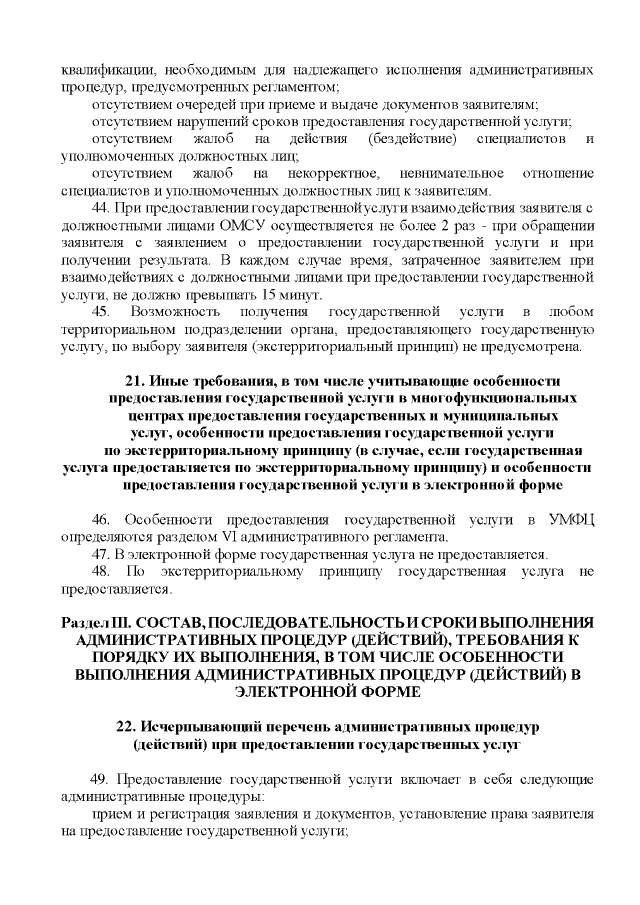 квалификации, необходимым для надлежащего исполнения административных процедур, предусмотренных регламентом;

отсутствием очередей при приеме и выдаче документов заявителям;

отсутствием нарушений сроков предоставления государственной услуги;

отсутствием жалоб на действия (бездействие) специалистов и уполномоченных должностных лиц;

отсутствием жалоб на некорректное, невнимательное отношение специалистов и уполномоченных должностных лиц к заявителям.

44. При предоставлении государственной услуги взаимодействия заявителя с должностными лицами ОМСУ осуществляется не более 2 раз - при обращении заявителя с заявлением о предоставлении государственной услуги и при получении результата. В каждом случае время, затраченное заявителем при взаимодействиях с должностными лицами при предоставлении государственной услуги, не должно превышать 15 минут.

45. Возможность получения государственной услуги в любом территориальном подразделении органа, предоставляющего государственную услугу, по выбору заявителя (экстерриториальный принцип) не предусмотрена.

21. Иные требования, в том числе учитывающие особенности предоставления государственной услуги в многофункциональных центрах предоставления государственных и муниципальных услуг, особенности предоставления государственной услуги по экстерриториальному принципу (в случае, если государственная услуга предоставляется по экстерриториальному принципу) и особенности предоставления государственной услуги в электронной форме

46. Особенности предоставления государственной услуги в УМФЦ определяются разделом VI административного регламента.

47. В электронной форме государственная услуга не предоставляется.

48. По экстерриториальному принципу государственная услуга не предоставляется.

Раздел III. СОСТАВ, ПОСЛЕДОВАТЕЛЬНОСТЬ И СРОКИ ВЫПОЛНЕНИЯ АДМИНИСТРАТИВНЫХ ПРОЦЕДУР (ДЕЙСТВИЙ), ТРЕБОВАНИЯ К ПОРЯДКУ ИХ ВЫПОЛНЕНИЯ, В ТОМ ЧИСЛЕ ОСОБЕННОСТИ ВЫПОЛНЕНИЯ АДМИНИСТРАТИВНЫХ ПРОЦЕДУР (ДЕЙСТВИЙ) В ЭЛЕКТРОННОЙ ФОРМЕ

22. Исчерпывающий перечень административных процедур (действий) при предоставлении государственных услуг

49. Предоставление государственной услуги включает в себя следующие административные процедуры:

прием и регистрация заявления и документов, установление права заявителя на предоставление государственной услуги;